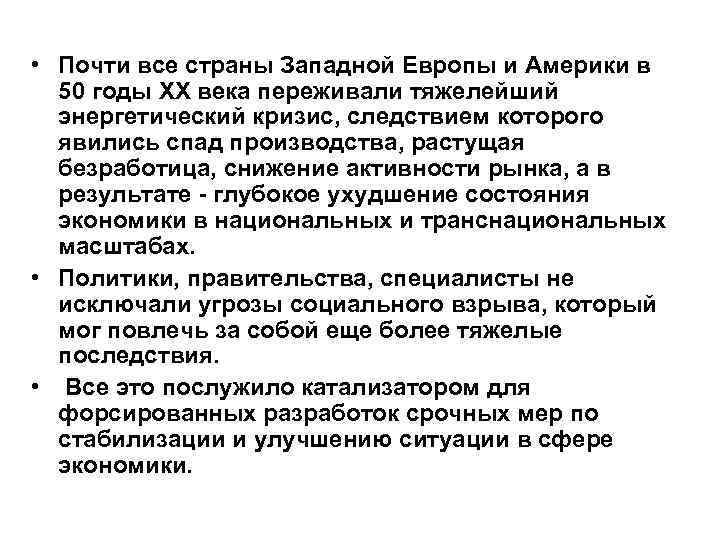 • Почти все страны Западной Европы и Америки в 50 годы XX века переживали тяжелейший энергетический кризис, следствием которого явились спад производства, растущая безработица, снижение активности рынка, а в результате - глубокое ухудшение состояния экономики в национальных и транснациональных масштабах.

• Политики, правительства, специалисты не исключали угрозы социального взрыва, который мог повлечь за собой еще более тяжелые последствия.

• Все это послужило катализатором для форсированных разработок срочных мер по стабилизации и улучшению ситуации в сфере экономики.